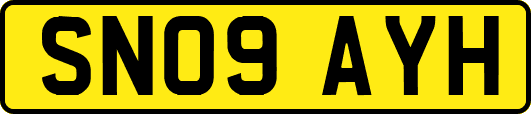 SN09 AYH